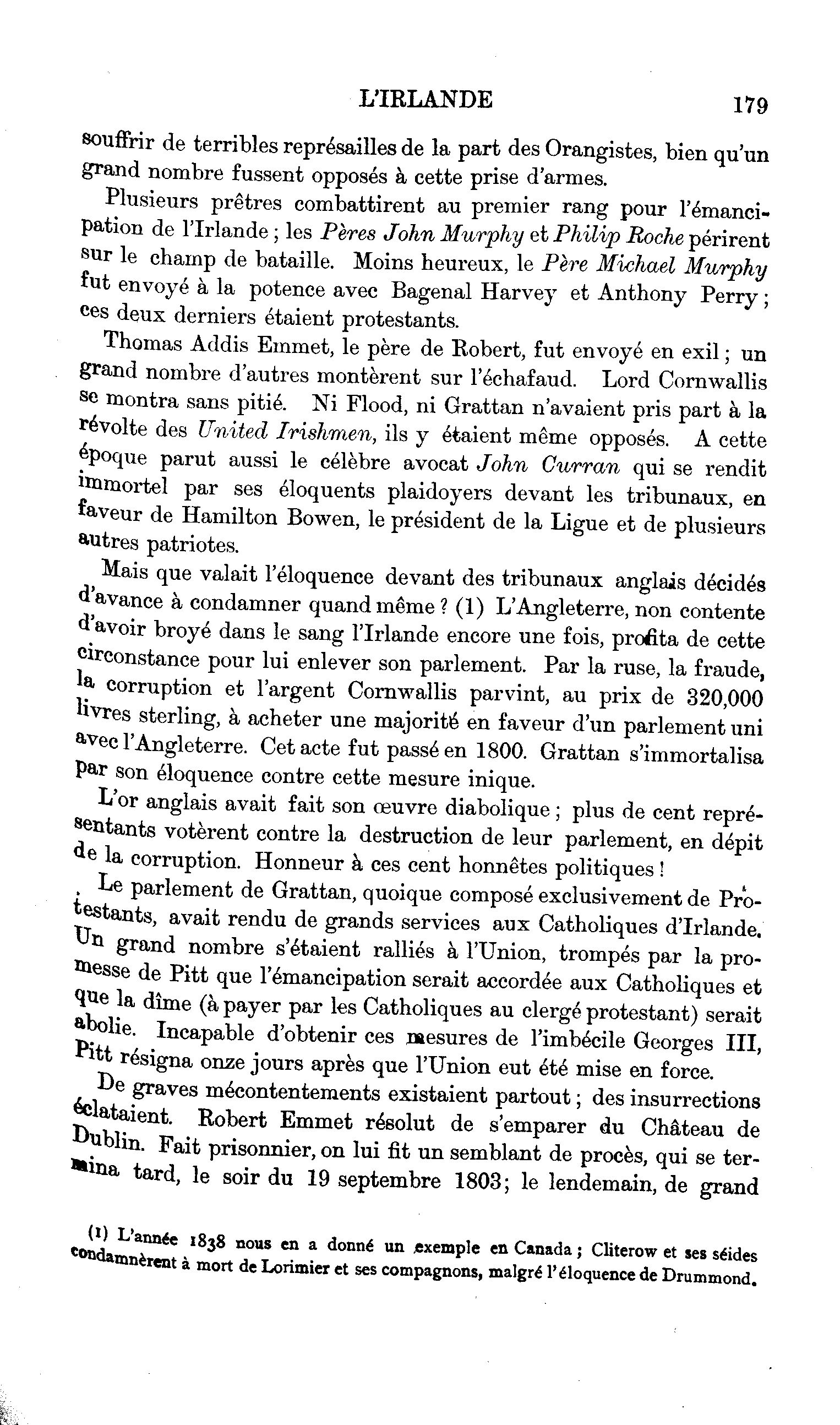 L'IRLANDE 179

souffrir de terribles représailles de la part des Orangistes, bien qu'un grand nombre fussent opposés à cette prise d'armes.

Plusieurs prêtres combattirent au premier rang pour l'émancipation de l'Irlande ; les Pères John Murphy et Philip Roche périrent sur le champ de bataille. Moins heureux, le Père Michael Murphy fut envoyé à la potence avec Bagenal Harvey et Anthony Perry ; ces deux derniers étaient protestants.

Thomas Addis Emmet, le père de Robert, fut envoyé en exil ; un grand nombre d'autres montèrent sur l'échafaud. Lord Cornwallis se montra sans pitié. Ni Flood, ni Grattan n'avaient pris part à la révolte des United Irishmen, ils y étaient même opposés. A cette époque parut aussi le célèbre avocat John Curran qui se rendit immortel par ses éloquents plaidoyers devant les tribunaux, en faveur de Hamilton Bowen, le président de la Ligue et de plusieurs autres patriotes.

Mais que valait l'éloquence devant des tribunaux anglais décidés d'avance à condamner quand même ? (1) L'Angleterre, non contente d'avoir broyé dans le sang l'Irlande encore une fois, profita de cette circonstance pour lui enlever son parlement. Par la ruse, la fraude, la corruption et l'argent Cornwallis parvint, au prix de 320,000 livres sterling, à acheter une majorité en faveur d'un parlement uni avec l'Angleterre. Cet acte fut passé en 1800. Grattan s'immortalisa par son éloquence contre cette mesure inique.

L'or anglais avait fait son œuvre diabolique ; plus de cent représentants votèrent contre la destruction de leur parlement, en dépit de la corruption. Honneur à ces cent honnêtes politiques !

Le parlement de Grattan, quoique composé exclusivement de Protestants, avait rendu de grands services aux Catholiques d'Irlande. Un grand nombre s'étaient ralliés à l'Union, trompés par la promesse de Pitt que l'émancipation serait accordée aux Catholiques et que la dîme (à payer par les Catholiques au clergé protestant) serait abolie. Incapable d'obtenir ces mesures de l'imbécile Georges III, Pitt résigna onze jours après que l'Union eut été mise en force.

De graves mécontentements existaient partout ; des insurrections éclataient. Robert Emmet résolut de s'emparer du Château de Dublin. Fait prisonnier, on lui fit un semblant de procès, qui se termina tard, le soir du 19 septembre 1803; le lendemain, de grand

(1) L'année 1838 nous en a donné un exemple en Canada ; Cliterow et ses séides condamnèrent à mort de Lorimier et ses compagnons, malgré l'éloquence de Drummond.